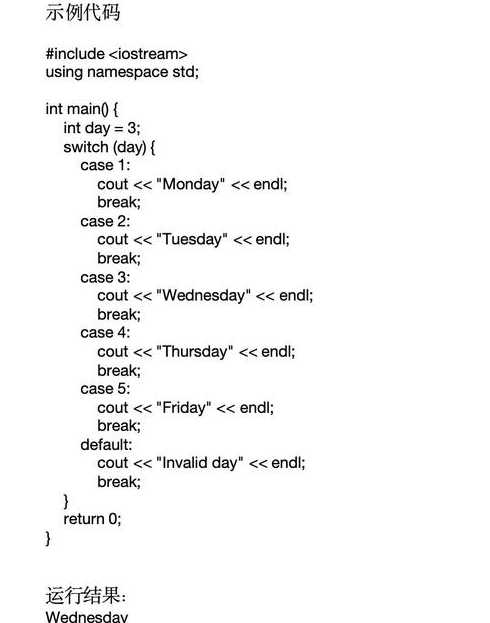 示例代码

#include <iostream>
using namespace std;

int main() {
    int day = 3;
    switch (day) {
        case 1:
            cout << "Monday" << endl;
            break;
        case 2:
            cout << "Tuesday" << endl;
            break;
        case 3:
            cout << "Wednesday" << endl;
            break;
        case 4:
            cout << "Thursday" << endl;
            break;
        case 5:
            cout << "Friday" << endl;
            break;
        default:
            cout << "Invalid day" << endl;
            break;
    }
    return 0;
}

运行结果：
Wednesday